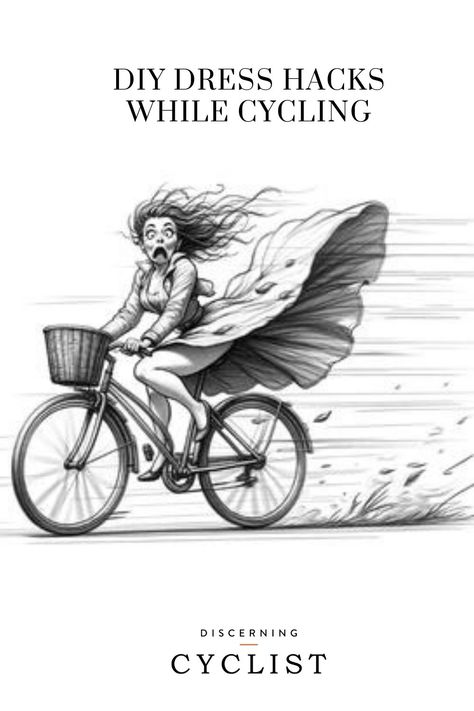 DIY DRESS HACKS WHILE CYCLING

DISCERNING
CYCLIST